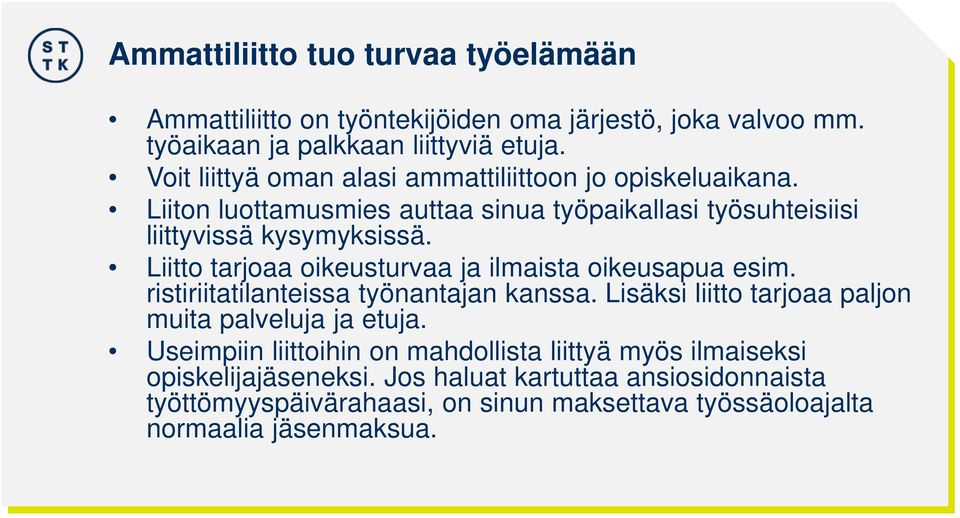 S T
T K

Ammattiliitto tuo turvaa työelämään

• Ammattiliitto on työntekijöiden oma järjestö, joka valvoo mm. työaikaan ja palkkaan liittyviä etuja.
• Voit liittyä oman alasi ammattiliittoon jo opiskeluaikana.
• Liiton luottamusmies auttaa sinua työpaikallasi työsuhteisiisi liittyvissä kysymyksissä.
• Liitto tarjoaa oikeusturvaa ja ilmaista oikeusapua esim. ristiriitatilanteissa työnantajan kanssa. Lisäksi liitto tarjoaa paljon muita palveluja ja etuja.
• Useimpiin liittoihin on mahdollista liittyä myös ilmaiseksi opiskelijajäseneksi. Jos haluat kartuttaa ansiosidonnaista työttömyyspäivärahaasi, on sinun maksettava työssäoloajalta normaalia jäsenmaksua.